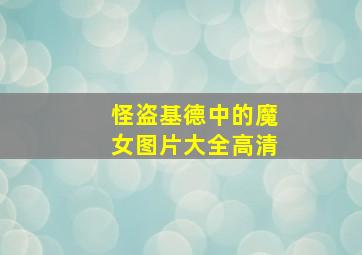 怪盗基德中的魔女图片大全高清